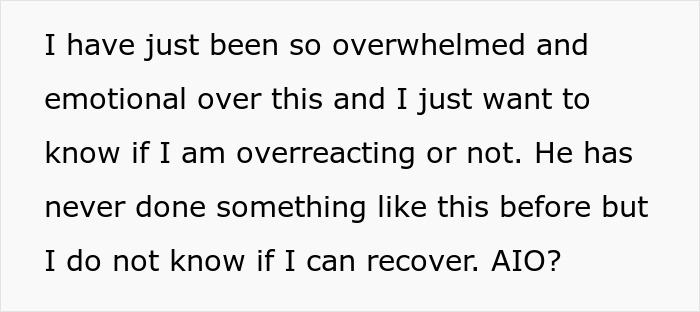 I have just been so overwhelmed and emotional over this and I just want to know if I am overreacting or not. He has never done something like this before but I do not know if I can recover. AIO?